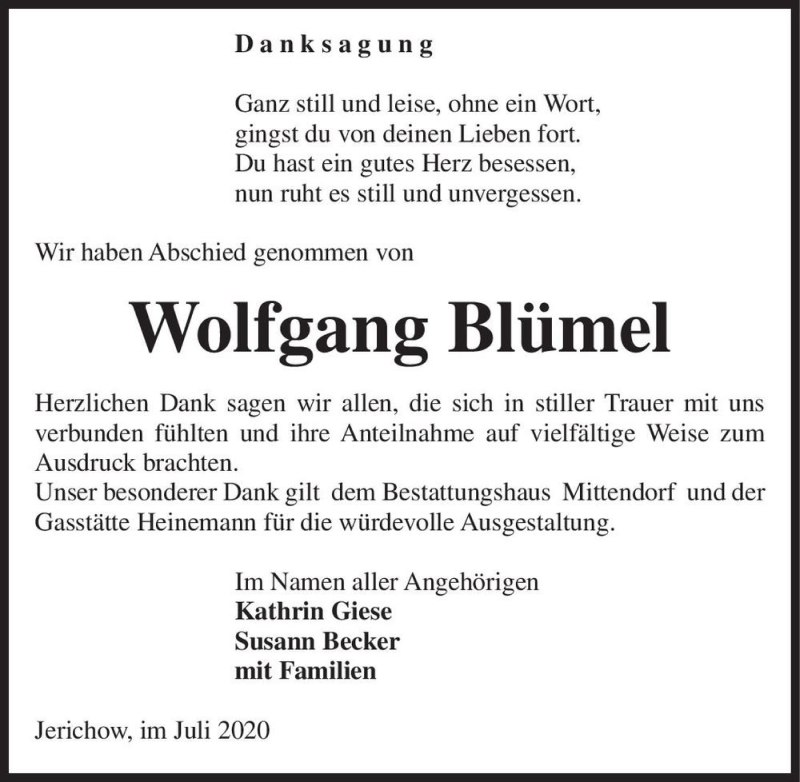 Danksagung

Ganz still und leise, ohne ein Wort,
gingst du von deinen Lieben fort.
Du hast ein gutes Herz besessen,
nun ruht es still und unvergessen.

Wir haben Abschied genommen von

Wolfgang Blümel

Herzlichen Dank sagen wir allen, die sich in stiller Trauer mit uns verbunden fühlten und ihre Anteilnahme auf vielfältige Weise zum Ausdruck brachten.
Unser besonderer Dank gilt dem Bestattungshaus Mittendorf und der Gasstätte Heinemann für die würdevolle Ausgestaltung.

Im Namen aller Angehörigen
Kathrin Giese
Susann Becker
mit Familien

Jerichow, im Juli 2020